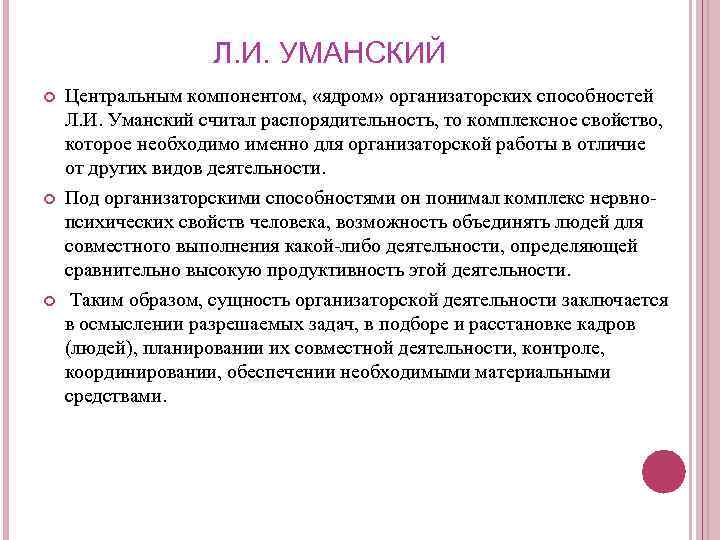 Л.И. УМАНСКИЙ

Центральным компонентом, «ядром» организаторских способностей Л.И. Уманский считал распорядительность, то комплексное свойство, которое необходимо именно для организаторской работы в отличие от других видов деятельности.

Под организаторскими способностями он понимал комплекс нервно-психических свойств человека, возможность объединять людей для совместного выполнения какой-либо деятельности, определяющей сравнительно высокую продуктивность этой деятельности.

Таким образом, сущность организаторской деятельности заключается в осмыслении разрешаемых задач, в подборе и расстановке кадров (людей), планировании их совместной деятельности, контроле, координировании, обеспечении необходимыми материальными средствами.